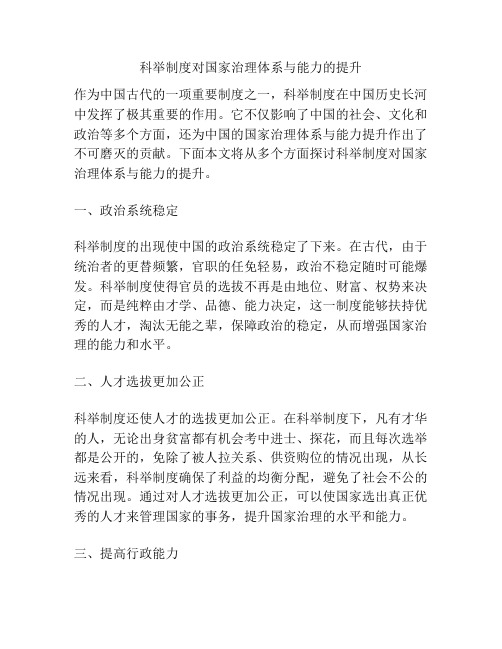 科举制度对国家治理体系与能力的提升

作为中国古代的一项重要制度之一，科举制度在中国历史长河中发挥了极其重要的作用。它不仅影响了中国的社会、文化和政治等多个方面，还为中国的国家治理体系与能力提升作出了不可磨灭的贡献。下面本文将从多个方面探讨科举制度对国家治理体系与能力的提升。

一、政治系统稳定

科举制度的出现使中国的政治系统稳定了下来。在古代，由于统治者的更替频繁，官职的任免轻易，政治不稳定随时可能爆发。科举制度使得官员的选拔不再是由地位、财富、权势来决定，而是纯粹由才学、品德、能力决定，这一制度能够扶持优秀的人才，淘汰无能之辈，保障政治的稳定，从而增强国家治理的能力和水平。

二、人才选拔更加公正

科举制度还使人才的选拔更加公正。在科举制度下，凡有才华的人，无论出身贫富都有机会考中进士、探花，而且每次选举都是公开的，免除了被人拉关系、供资购位的情况出现，从长远来看，科举制度确保了利益的均衡分配，避免了社会不公的情况出现。通过对人才选拔更加公正，可以使国家选出真正优秀的人才来管理国家的事务，提升国家治理的水平和能力。

三、提高行政能力